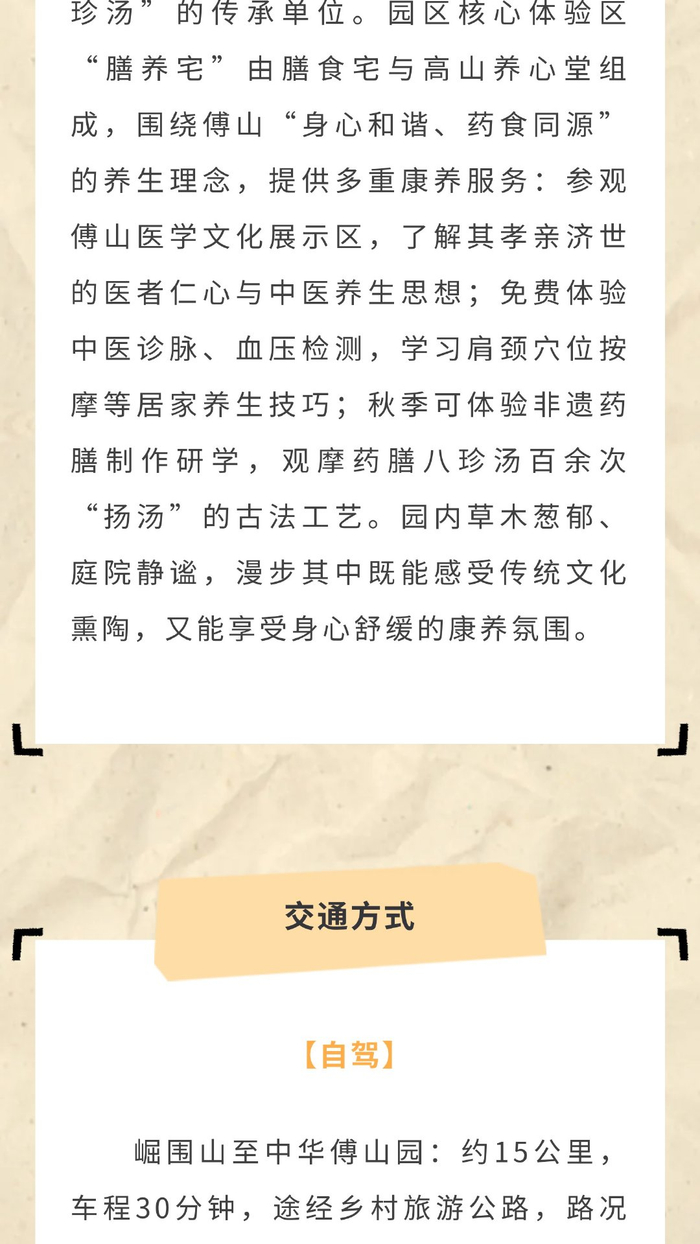 珍汤”的传承单位。园区核心体验区“膳养宅”由膳食宅与高山养心堂组成，围绕傅山“身心和谐、药食同源”的养生理念，提供多重康养服务：参观傅山医学文化展示区，了解其孝亲济世的医者仁心与中医养生思想；免费体验中医诊脉、血压检测，学习肩颈穴位按摩等居家养生技巧；秋季可体验非遗药膳制作研学，观摩药膳八珍汤百余次“扬汤”的古法工艺。园内草木葱郁、庭院静谧，漫步其中既能感受传统文化熏陶，又能享受身心舒缓的康养氛围。

交通方式

【自驾】

崛围山至中华傅山园：约15公里，车程30分钟，途经乡村旅游公路，路况